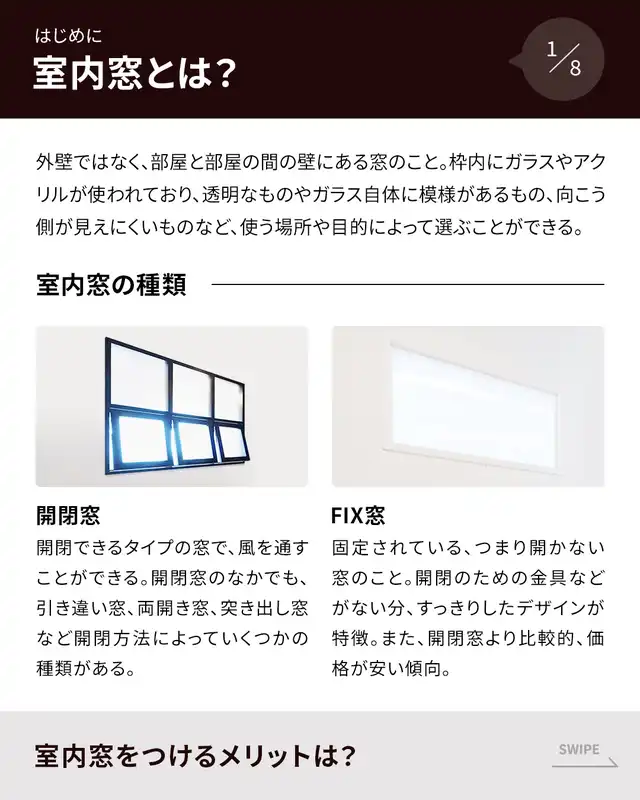 はじめに
室内窓とは?

1/8

外壁ではなく、部屋と部屋の間の壁にある窓のこと。枠内にガラスやアクリルが使われており、透明なものやガラス自体に模様があるもの、向こう側が見えにくいものなど、使う場所や目的によって選ぶことができる。

室内窓の種類

開閉窓
開閉できるタイプの窓で、風を通すことができる。開閉窓のなかでも、引き違い窓、両開き窓、突き出し窓など開閉方法によっていくつかの種類がある。

FIX窓
固定されている、つまり開かない窓のこと。開閉のための金具などがない分、すっきりしたデザインが特徴。また、開閉窓より比較的、価格が安い傾向。

室内窓をつけるメリットは?

SWIPE